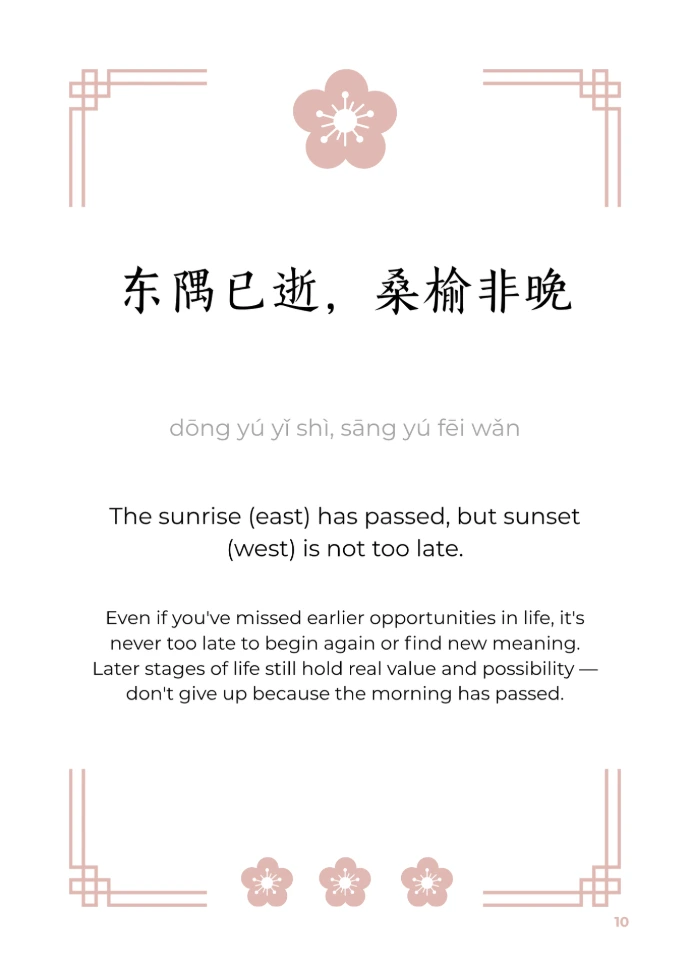 东隅已逝，桑榆非晚

dōng yú yǐ shì, sāng yú fēi wǎn

The sunrise (east) has passed, but sunset (west) is not too late.

Even if you've missed earlier opportunities in life, it's never too late to begin again or find new meaning. Later stages of life still hold real value and possibility — don't give up because the morning has passed.

10